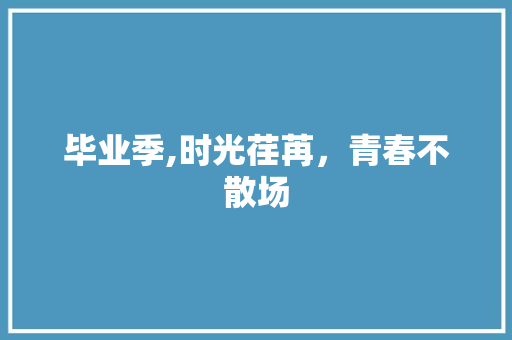 毕业季,时光荏苒，青春不散场